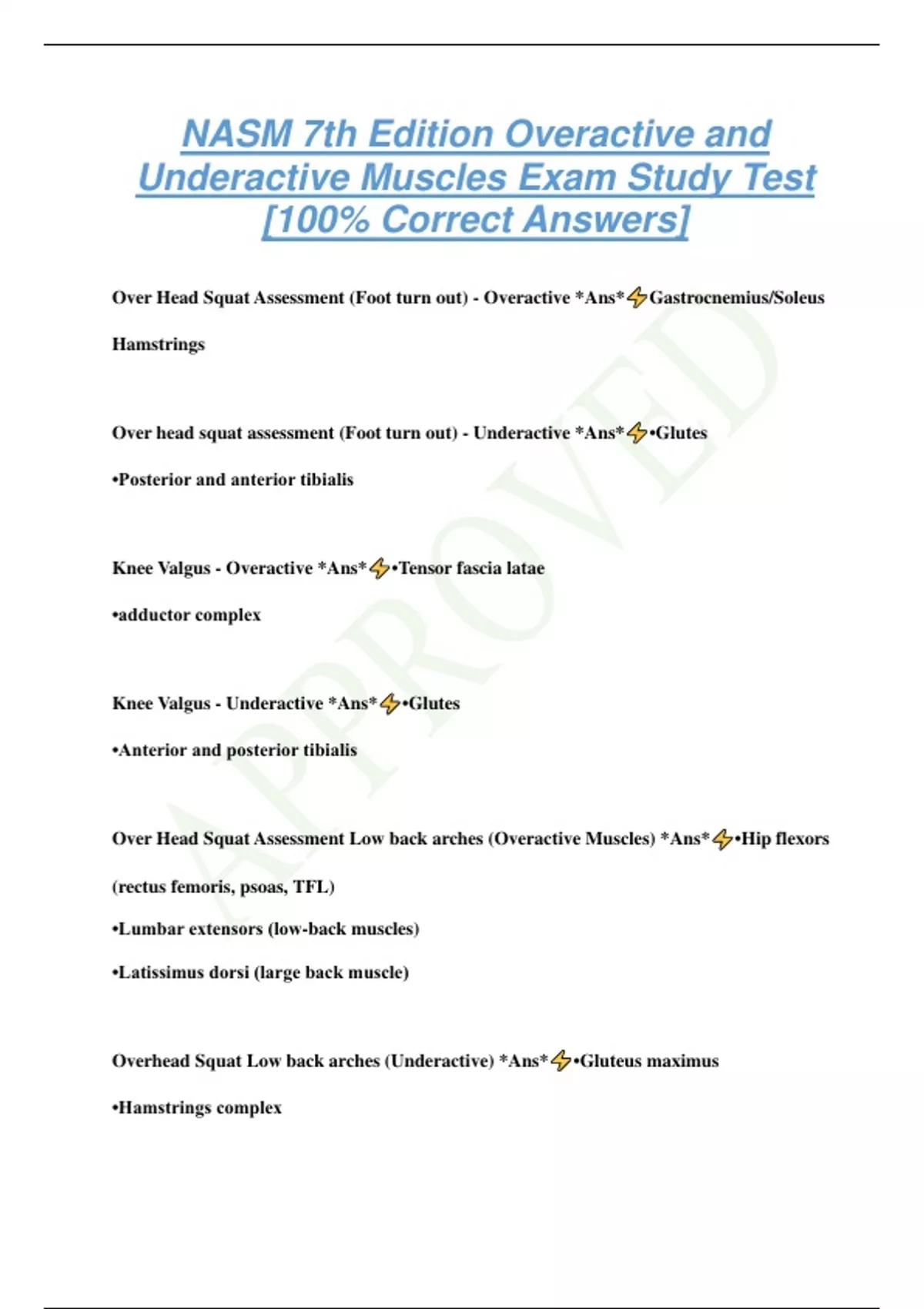 NASM 7th Edition Overactive and Underactive Muscles Exam Study Test [100% Correct Answers]

Over Head Squat Assessment (Foot turn out) - Overactive *Ans*⚡Gastrocnemius/Soleus

Hamstrings

Over head squat assessment (Foot turn out) - Underactive *Ans*⚡•Glutes

•Posterior and anterior tibialis

Knee Valgus - Overactive *Ans*⚡•Tensor fascia latae

•adductor complex

Knee Valgus - Underactive *Ans*⚡•Glutes

•Anterior and posterior tibialis

Over Head Squat Assessment Low back arches (Overactive Muscles) *Ans*⚡•Hip flexors

(rectus femoris, psoas, TFL)

•Lumbar extensors (low-back muscles)

•Latissimus dorsi (large back muscle)

Overhead Squat Low back arches (Underactive) *Ans*⚡•Gluteus maximus

•Hamstrings complex

APPROVED